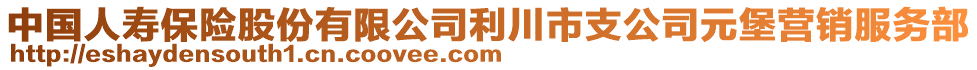 中国人寿保险股份有限公司利川市支公司元堡营销服务部
http://eshaydensouth1.cn.coovee.com